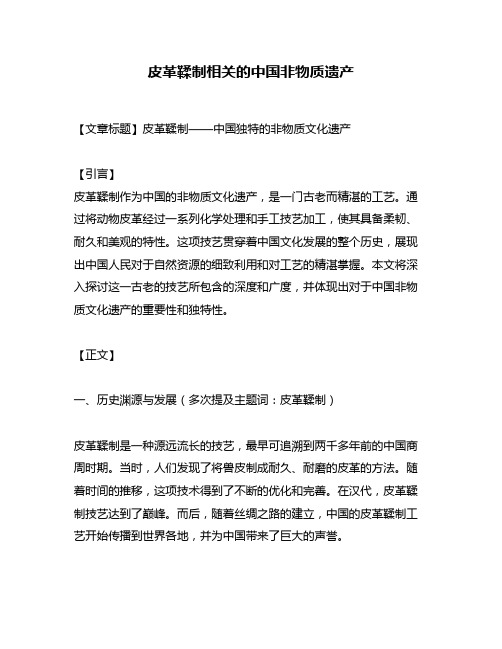 皮革鞣制相关的中国非物质遗产

【文章标题】皮革鞣制——中国独特的非物质文化遗产

【引言】
皮革鞣制作为中国的非物质文化遗产，是一门古老而精湛的工艺。通过将动物皮革经过一系列化学处理和手工技艺加工，使其具备柔韧、耐久和美观的特性。这项技艺贯穿着中国文化发展的整个历史，展现出中国人民对于自然资源的细致利用和对工艺的精湛掌握。本文将深入探讨这一古老的技艺所包含的深度和广度，并体现出对于中国非物质文化遗产的重要性和独特性。

【正文】

一、历史渊源与发展（多次提及主题词：皮革鞣制）

皮革鞣制是一种源远流长的技艺，最早可追溯到两千多年前的中国商周时期。当时，人们发现了将兽皮制成耐久、耐磨的皮革的方法。随着时间的推移，这项技术得到了不断的优化和完善。在汉代，皮革鞣制技艺达到了巅峰。而后，随着丝绸之路的建立，中国的皮革鞣制工艺开始传播到世界各地，并为中国带来了巨大的声誉。